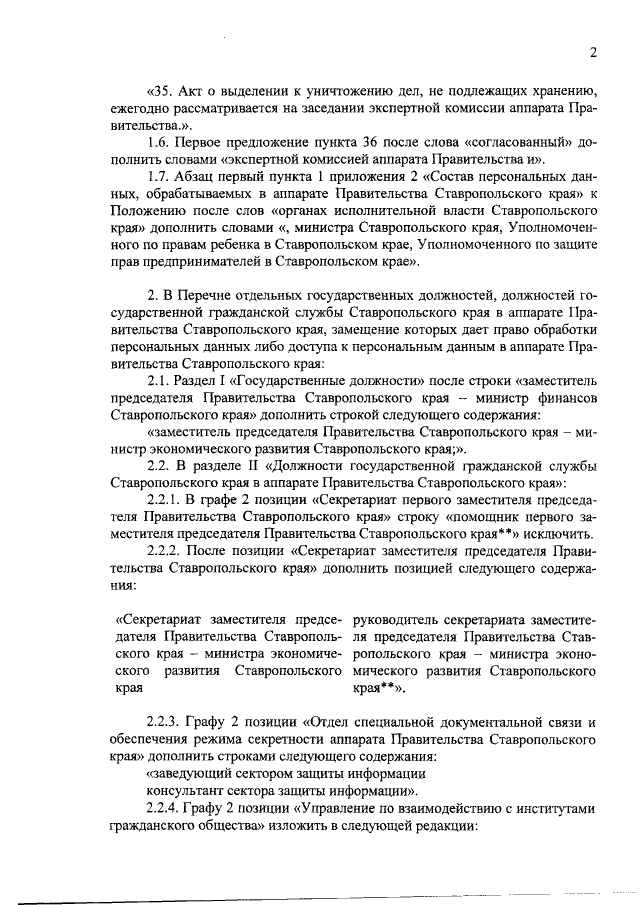 2

«35. Акт о выделении к уничтожению дел, не подлежащих хранению, ежегодно рассматривается на заседании экспертной комиссии аппарата Правительства.».

1.6. Первое предложение пункта 36 после слова «согласованный» дополнить словами «экспертной комиссией аппарата Правительства и».

1.7. Абзац первый пункта 1 приложения 2 «Состав персональных данных, обрабатываемых в аппарате Правительства Ставропольского края» к Положению после слов «органах исполнительной власти Ставропольского края» дополнить словами «, министра Ставропольского края, Уполномоченного по правам ребенка в Ставропольском крае, Уполномоченного по защите прав предпринимателей в Ставропольском крае».

2. В Перечне отдельных государственных должностей, должностей государственной гражданской службы Ставропольского края в аппарате Правительства Ставропольского края, замещение которых дает право обработки персональных данных либо доступа к персональным данным в аппарате Правительства Ставропольского края:

2.1. Раздел I «Государственные должности» после строки «заместитель председателя Правительства Ставропольского края – министр финансов Ставропольского края» дополнить строкой следующего содержания:

«заместитель председателя Правительства Ставропольского края – министр экономического развития Ставропольского края;».

2.2. В разделе II «Должности государственной гражданской службы Ставропольского края в аппарате Правительства Ставропольского края»:

2.2.1. В графе 2 позиции «Секретариат первого заместителя председателя Правительства Ставропольского края» строку «помощник первого заместителя председателя Правительства Ставропольского края**» исключить.

2.2.2. После позиции «Секретариат заместителя председателя Правительства Ставропольского края» дополнить позицией следующего содержания:

«Секретариат заместителя председателя Правительства Ставропольского края – министра экономического развития Ставропольского края

руководитель секретариата заместителя председателя Правительства Ставропольского края – министра экономического развития Ставропольского края**».

2.2.3. Графу 2 позиции «Отдел специальной документальной связи и обеспечения режима секретности аппарата Правительства Ставропольского края» дополнить строками следующего содержания:

«заведующий сектором защиты информации
консультант сектора защиты информации».

2.2.4. Графу 2 позиции «Управление по взаимодействию с институтами гражданского общества» изложить в следующей редакции: